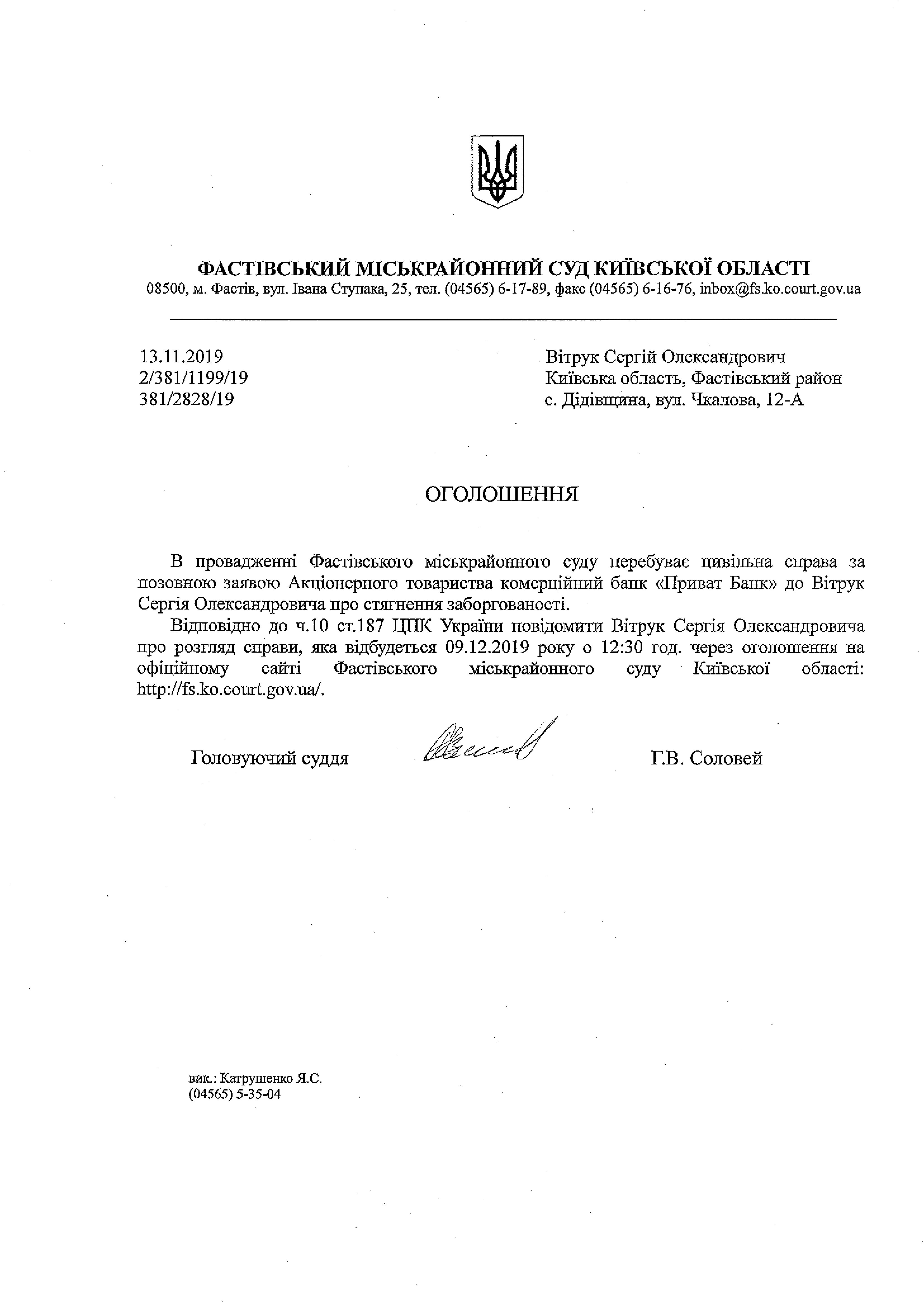 ФАСТІВСЬКИЙ МІСЬКРАЙОННИЙ СУД КИЇВСЬКОЇ ОБЛАСТІ
08500, м. Фастів, вул. Івана Ступака, 25, тел. (04565) 6-17-89, факс (04565) 6-16-76, inbox@fs.ko.court.gov.ua

13.11.2019
2/381/1199/19
381/2828/19

Вітрук Сергій Олександрович
Київська область, Фастівський район
с. Дідівщина, вул. Чкалова, 12-А

ОГОЛОШЕННЯ

В провадженні Фастівського міськрайонного суду перебуває цивільна справа за позовною заявою Акціонерного товариства комерційний банк «Приват Банк» до Вітрук Сергія Олександровича про стягнення заборгованості.

Відповідно до ч.10 ст.187 ЦПК України повідомити Вітрук Сергія Олександровича про розгляд справи, яка відбудеться 09.12.2019 року о 12:30 год. через оголошення на офіційному сайті Фастівського міськрайонного суду Київської області: http://fs.ko.court.gov.ua/.

Головуючий суддя Г.В. Соловей

вик.: Катрушенко Я.С.
(04565) 5-35-04